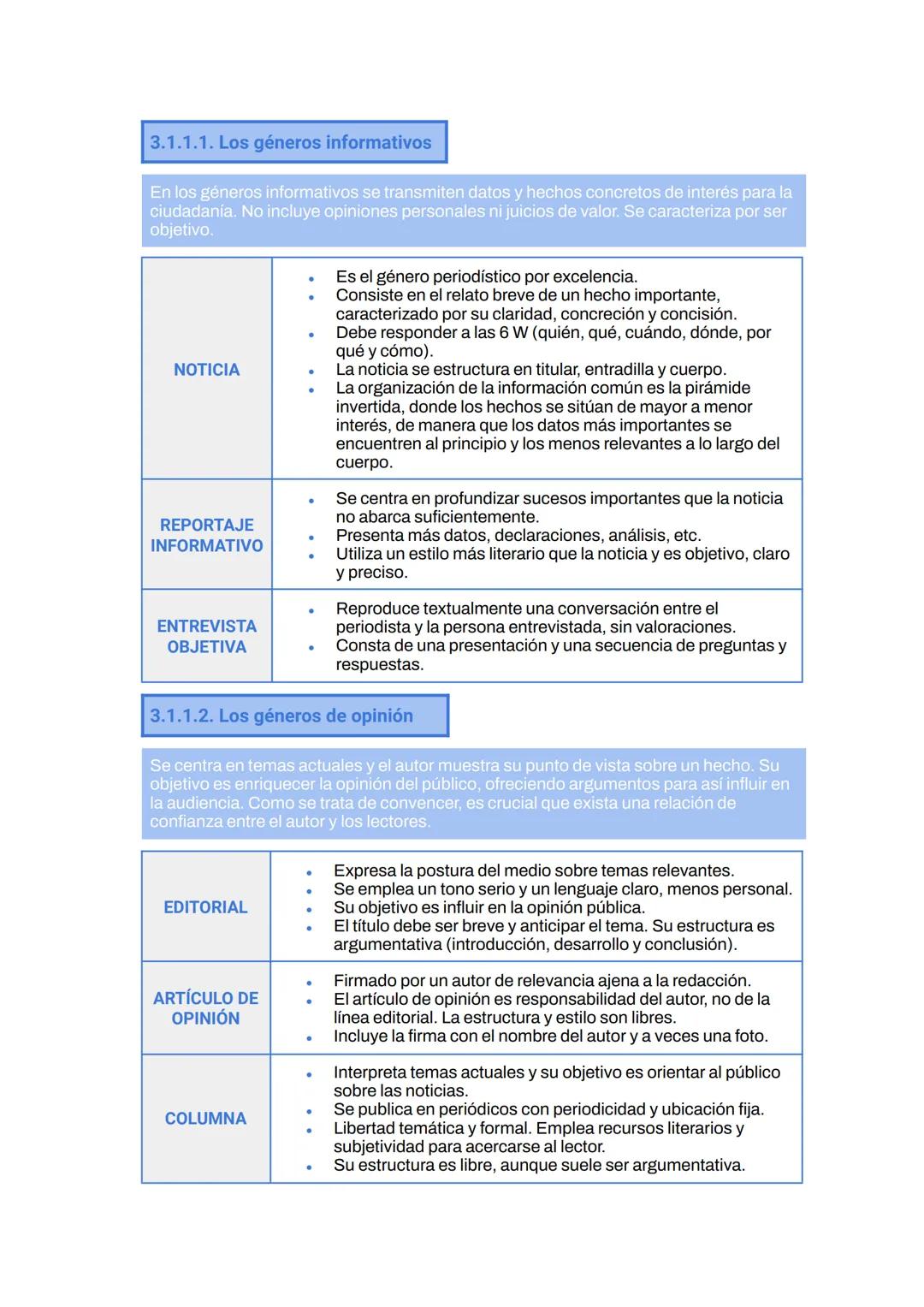 3.1.1.1. Los géneros informativos

En los géneros informativos se transmiten datos y hechos concretos de interés para la ciudadanía. No incluye opiniones personales ni juicios de valor. Se caracteriza por ser objetivo.

| | |
|---|---|
| NOTICIA | • Es el género periodístico por excelencia. • Consiste en el relato breve de un hecho importante, caracterizado por su claridad, concreción y concisión. • Debe responder a las 6 W (quién, qué, cuándo, dónde, por qué y cómo). • La noticia se estructura en titular, entradilla y cuerpo. • La organización de la información común es la pirámide invertida, donde los hechos se sitúan de mayor a menor interés, de manera que los datos más importantes se encuentren al principio y los menos relevantes a lo largo del cuerpo. |
| REPORTAJE INFORMATIVO | • Se centra en profundizar sucesos importantes que la noticia no abarca suficientemente. • Presenta más datos, declaraciones, análisis, etc. • Utiliza un estilo más literario que la noticia y es objetivo, claro y preciso. |
| ENTREVISTA OBJETIVA | • Reproduce textualmente una conversación entre el periodista y la persona entrevistada, sin valoraciones. • Consta de una presentación y una secuencia de preguntas y respuestas. |

3.1.1.2. Los géneros de opinión

Se centra en temas actuales y el autor muestra su punto de vista sobre un hecho. Su objetivo es enriquecer la opinión del público, ofreciendo argumentos para así influir en la audiencia. Como se trata de convencer, es crucial que exista una relación de confianza entre el autor y los lectores.

| | |
|---|---|
| EDITORIAL | • Expresa la postura del medio sobre temas relevantes. • Se emplea un tono serio y un lenguaje claro, menos personal. • Su objetivo es influir en la opinión pública. • El título debe ser breve y anticipar el tema. Su estructura es argumentativa (introducción, desarrollo y conclusión). |
| ARTÍCULO DE OPINIÓN | • Firmado por un autor de relevancia ajena a la redacción. • El artículo de opinión es responsabilidad del autor, no de la línea editorial. La estructura y estilo son libres. • Incluye la firma con el nombre del autor y a veces una foto. |
| COLUMNA | • Interpreta temas actuales y su objetivo es orientar al público sobre las noticias. • Se publica en periódicos con periodicidad y ubicación fija. • Libertad temática y formal. Emplea recursos literarios y subjetividad para acercarse al lector. • Su estructura es libre, aunque suele ser argumentativa. |